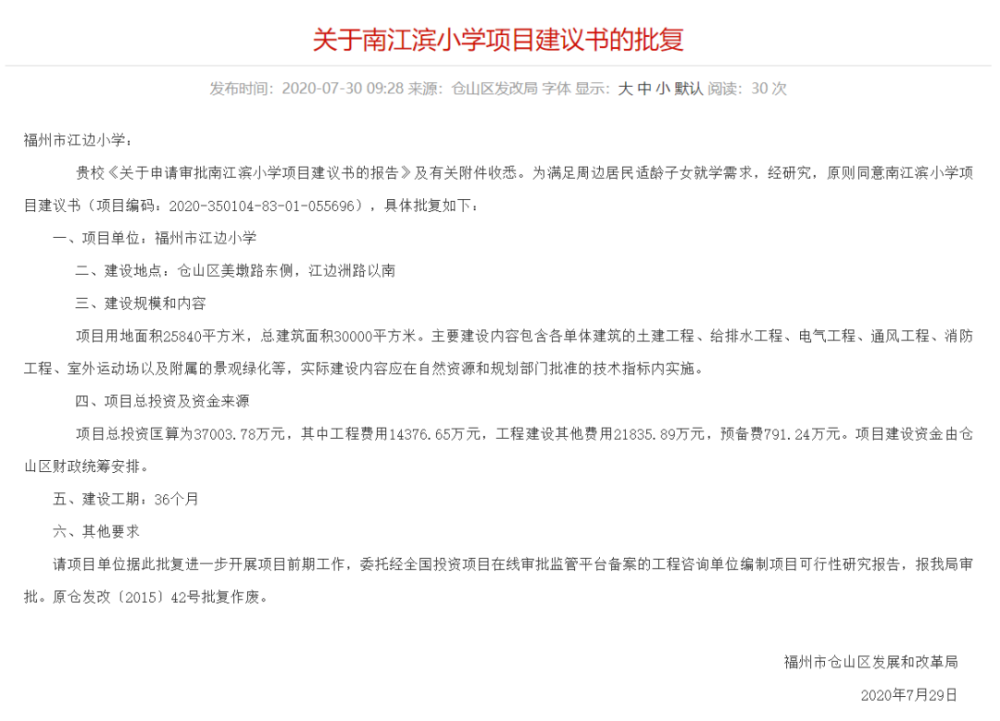 关于南江滨小学项目建议书的批复

发布时间：2020-07-30 09:28 来源：仓山区发改局 字体 显示：大 中 小 默认 阅读：30 次

福州市江边小学：

贵校《关于申请审批南江滨小学项目建议书的报告》及有关附件收悉。为满足周边居民适龄子女就学需求，经研究，原则同意南江滨小学项目建议书（项目编码：2020-350104-83-01-055696），具体批复如下：

一、项目单位：福州市江边小学

二、建设地点：仓山区美墩路东侧，江边洲路以南

三、建设规模和内容

项目用地面积25840平方米，总建筑面积30000平方米。主要建设内容包含各单体建筑的土建工程、给排水工程、电气工程、通风工程、消防工程、室外运动场以及附属的景观绿化等，实际建设内容应在自然资源和规划部门批准的技术指标内实施。

四、项目总投资及资金来源

项目总投资匡算为37003.78万元，其中工程费用14376.65万元，工程建设其他费用21835.89万元，预备费791.24万元。项目建设资金由仓山区财政统筹安排。

五、建设工期：36个月

六、其他要求

请项目单位据此批复进一步开展项目前期工作，委托经全国投资项目在线审批监管平台备案的工程咨询单位编制项目可行性研究报告，报我局审批。原仓发改〔2015〕42号批复作废。

福州市仓山区发展和改革局

2020年7月29日